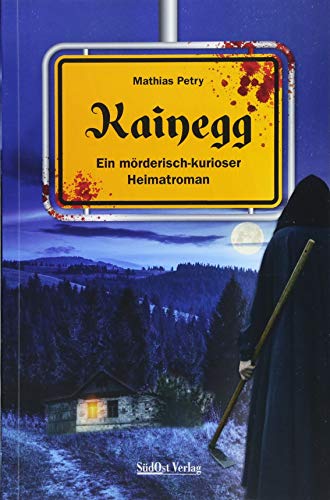 Mathias Petry

Kainegg

Ein mörderisch-kurioser Heimatroman

SüdOst Verlag